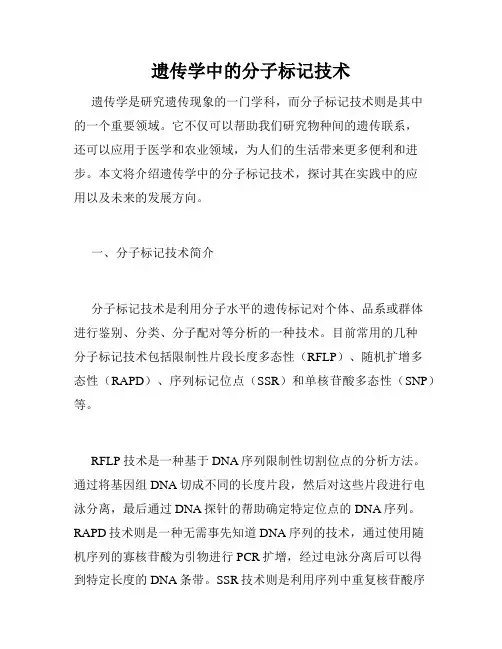 遗传学中的分子标记技术

遗传学是研究遗传现象的一门学科，而分子标记技术则是其中的一个重要领域。它不仅可以帮助我们研究物种间的遗传联系，还可以应用于医学和农业领域，为人们的生活带来更多便利和进步。本文将介绍遗传学中的分子标记技术，探讨其在实践中的应用以及未来的发展方向。

一、分子标记技术简介

分子标记技术是利用分子水平的遗传标记对个体、品系或群体进行鉴别、分类、分子配对等分析的一种技术。目前常用的几种分子标记技术包括限制性片段长度多态性（RFLP）、随机扩增多态性（RAPD）、序列标记位点（SSR）和单核苷酸多态性（SNP）等。

RFLP 技术是一种基于 DNA 序列限制性切割位点的分析方法。通过将基因组 DNA 切成不同的长度片段，然后对这些片段进行电泳分离，最后通过 DNA 探针的帮助确定特定位点的 DNA 序列。RAPD 技术则是一种无需事先知道 DNA 序列的技术，通过使用随机序列的寡核苷酸为引物进行 PCR 扩增，经过电泳分离后可以得到特定长度的 DNA 条带。SSR 技术则是利用序列中重复核苷酸序